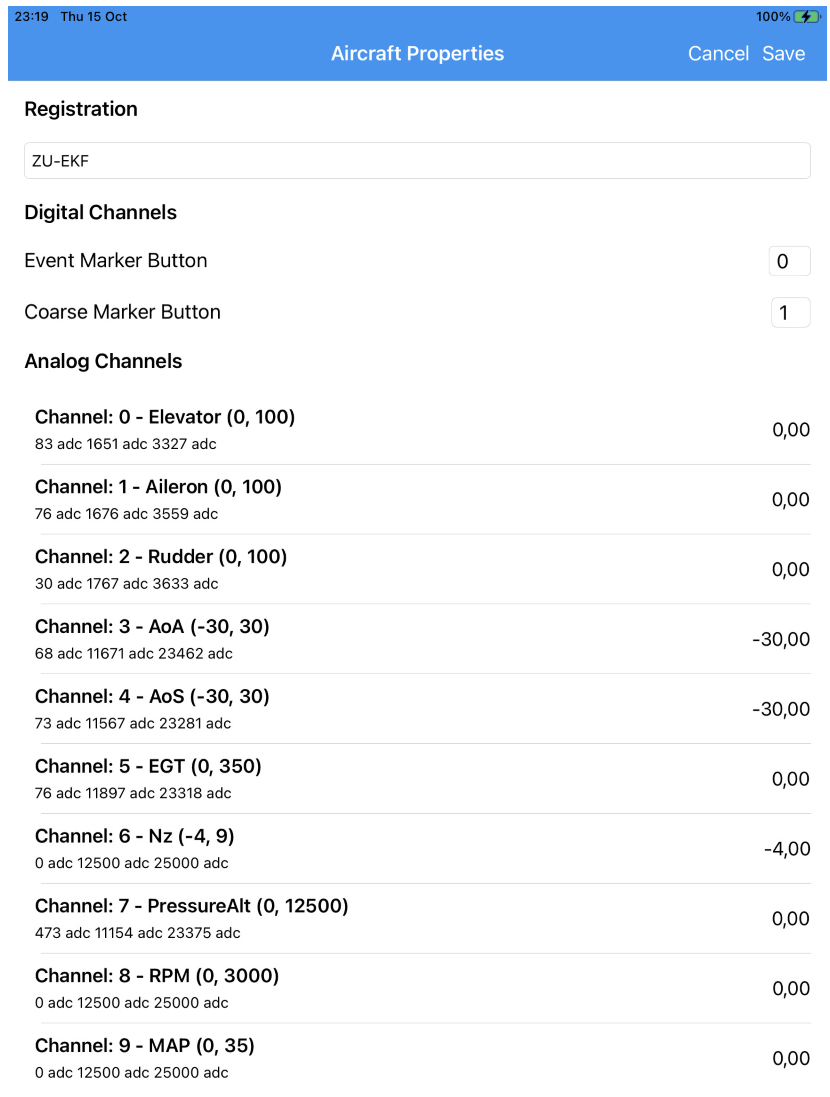 23:19 Thu 15 Oct
100%

Aircraft Properties
Cancel Save

Registration

ZU-EKF

Digital Channels

Event Marker Button
0

Coarse Marker Button
1

Analog Channels

Channel: 0 - Elevator (0, 100)
83 adc 1651 adc 3327 adc
0,00

Channel: 1 - Aileron (0, 100)
76 adc 1676 adc 3559 adc
0,00

Channel: 2 - Rudder (0, 100)
30 adc 1767 adc 3633 adc
0,00

Channel: 3 - AoA (-30, 30)
68 adc 11671 adc 23462 adc
-30,00

Channel: 4 - AoS (-30, 30)
73 adc 11567 adc 23281 adc
-30,00

Channel: 5 - EGT (0, 350)
76 adc 11897 adc 23318 adc
0,00

Channel: 6 - Nz (-4, 9)
0 adc 12500 adc 25000 adc
-4,00

Channel: 7 - PressureAlt (0, 12500)
473 adc 11154 adc 23375 adc
0,00

Channel: 8 - RPM (0, 3000)
0 adc 12500 adc 25000 adc
0,00

Channel: 9 - MAP (0, 35)
0 adc 12500 adc 25000 adc
0,00